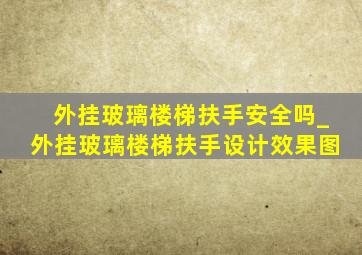 外挂玻璃楼梯扶手安全吗_外挂玻璃楼梯扶手设计效果图